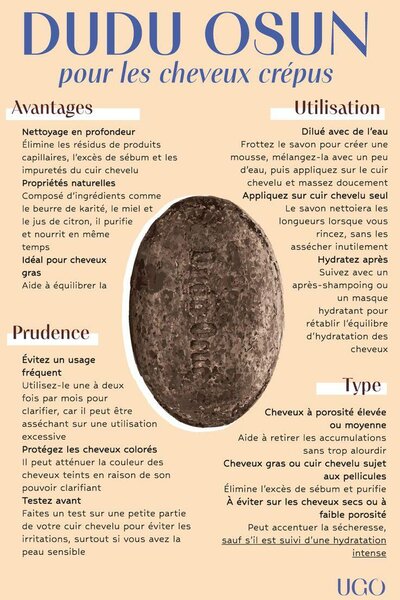 DUDU OSUN
pour les cheveux crépus

Avantages

Nettoyage en profondeur
Élimine les résidus de produits capillaires, l'excès de sébum et les impuretés du cuir chevelu

Propriétés naturelles
Composé d'ingrédients comme le beurre de karité, le miel et le jus de citron, il purifie et nourrit en même temps

Idéal pour cheveux gras
Aide à équilibrer la

Prudence

Évitez un usage fréquent
Utilisez-le une à deux fois par mois pour clarifier, car il peut être asséchant sur une utilisation excessive

Protégez les cheveux colorés
Il peut atténuer la couleur des cheveux teints en raison de son pouvoir clarifiant

Testez avant
Faites un test sur une petite partie de votre cuir chevelu pour éviter les irritations, surtout si vous avez la peau sensible

Utilisation

Dilué avec de l'eau
Frottez le savon pour créer une mousse, mélangez-la avec un peu d'eau, puis appliquez sur le cuir chevelu et massez doucement

Appliquez sur cuir chevelu seul
Le savon nettoiera les longueurs lorsque vous rincez, sans les assécher inutilement

Hydratez après
Suivez avec un après-shampoing ou un masque hydratant pour rétablir l'équilibre d'hydratation des cheveux

Type

Cheveux à porosité élevée ou moyenne
Aide à retirer les accumulations sans trop alourdir

Cheveux gras ou cuir chevelu sujet aux pellicules
Élimine l'excès de sébum et purifie

À éviter sur les cheveux secs ou à faible porosité
Peut accentuer la sécheresse, sauf s'il est suivi d'une hydratation intense

UGO